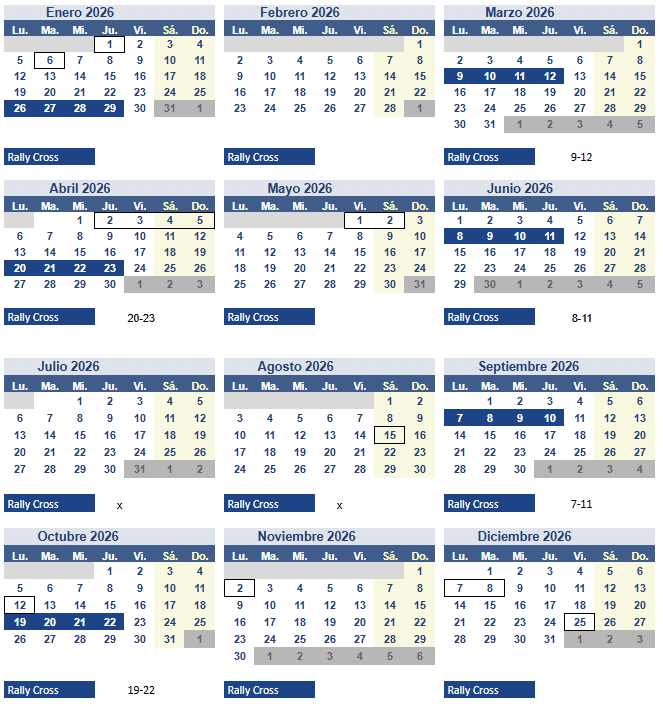 Enero 2026

| Lu. | Ma. | Mi. | Ju. | Vi. | Sá. | Do. |
|---|---|---|---|---|---|---|
| | | | 1 | 2 | 3 | 4 |
| 5 | 6 | 7 | 8 | 9 | 10 | 11 |
| 12 | 13 | 14 | 15 | 16 | 17 | 18 |
| 19 | 20 | 21 | 22 | 23 | 24 | 25 |
| 26 | 27 | 28 | 29 | 30 | 31 | 1 |

Rally Cross

Febrero 2026

| Lu. | Ma. | Mi. | Ju. | Vi. | Sá. | Do. |
|---|---|---|---|---|---|---|
| | | | | | | 1 |
| 2 | 3 | 4 | 5 | 6 | 7 | 8 |
| 9 | 10 | 11 | 12 | 13 | 14 | 15 |
| 16 | 17 | 18 | 19 | 20 | 21 | 22 |
| 23 | 24 | 25 | 26 | 27 | 28 | 1 |

Rally Cross

Marzo 2026

| Lu. | Ma. | Mi. | Ju. | Vi. | Sá. | Do. |
|---|---|---|---|---|---|---|
| | | | | | | 1 |
| 2 | 3 | 4 | 5 | 6 | 7 | 8 |
| 9 | 10 | 11 | 12 | 13 | 14 | 15 |
| 16 | 17 | 18 | 19 | 20 | 21 | 22 |
| 23 | 24 | 25 | 26 | 27 | 28 | 29 |
| 30 | 31 | 1 | 2 | 3 | 4 | 5 |

Rally Cross 9-12

Abril 2026

| Lu. | Ma. | Mi. | Ju. | Vi. | Sá. | Do. |
|---|---|---|---|---|---|---|
| | | 1 | 2 | 3 | 4 | 5 |
| 6 | 7 | 8 | 9 | 10 | 11 | 12 |
| 13 | 14 | 15 | 16 | 17 | 18 | 19 |
| 20 | 21 | 22 | 23 | 24 | 25 | 26 |
| 27 | 28 | 29 | 30 | 1 | 2 | 3 |

Rally Cross 20-23

Mayo 2026

| Lu. | Ma. | Mi. | Ju. | Vi. | Sá. | Do. |
|---|---|---|---|---|---|---|
| | | | | 1 | 2 | 3 |
| 4 | 5 | 6 | 7 | 8 | 9 | 10 |
| 11 | 12 | 13 | 14 | 15 | 16 | 17 |
| 18 | 19 | 20 | 21 | 22 | 23 | 24 |
| 25 | 26 | 27 | 28 | 29 | 30 | 31 |

Rally Cross

Junio 2026

| Lu. | Ma. | Mi. | Ju. | Vi. | Sá. | Do. |
|---|---|---|---|---|---|---|
| 1 | 2 | 3 | 4 | 5 | 6 | 7 |
| 8 | 9 | 10 | 11 | 12 | 13 | 14 |
| 15 | 16 | 17 | 18 | 19 | 20 | 21 |
| 22 | 23 | 24 | 25 | 26 | 27 | 28 |
| 29 | 30 | 1 | 2 | 3 | 4 | 5 |

Rally Cross 8-11

Julio 2026

| Lu. | Ma. | Mi. | Ju. | Vi. | Sá. | Do. |
|---|---|---|---|---|---|---|
| | | 1 | 2 | 3 | 4 | 5 |
| 6 | 7 | 8 | 9 | 10 | 11 | 12 |
| 13 | 14 | 15 | 16 | 17 | 18 | 19 |
| 20 | 21 | 22 | 23 | 24 | 25 | 26 |
| 27 | 28 | 29 | 30 | 31 | 1 | 2 |

Rally Cross x

Agosto 2026

| Lu. | Ma. | Mi. | Ju. | Vi. | Sá. | Do. |
|---|---|---|---|---|---|---|
| | | | | | 1 | 2 |
| 3 | 4 | 5 | 6 | 7 | 8 | 9 |
| 10 | 11 | 12 | 13 | 14 | 15 | 16 |
| 17 | 18 | 19 | 20 | 21 | 22 | 23 |
| 24 | 25 | 26 | 27 | 28 | 29 | 30 |

Rally Cross x

Septiembre 2026

| Lu. | Ma. | Mi. | Ju. | Vi. | Sá. | Do. |
|---|---|---|---|---|---|---|
| | 1 | 2 | 3 | 4 | 5 | 6 |
| 7 | 8 | 9 | 10 | 11 | 12 | 13 |
| 14 | 15 | 16 | 17 | 18 | 19 | 20 |
| 21 | 22 | 23 | 24 | 25 | 26 | 27 |
| 28 | 29 | 30 | 1 | 2 | 3 | 4 |

Rally Cross 7-11

Octubre 2026

| Lu. | Ma. | Mi. | Ju. | Vi. | Sá. | Do. |
|---|---|---|---|---|---|---|
| | | | 1 | 2 | 3 | 4 |
| 5 | 6 | 7 | 8 | 9 | 10 | 11 |
| 12 | 13 | 14 | 15 | 16 | 17 | 18 |
| 19 | 20 | 21 | 22 | 23 | 24 | 25 |
| 26 | 27 | 28 | 29 | 30 | 31 | 1 |

Rally Cross 19-22

Noviembre 2026

| Lu. | Ma. | Mi. | Ju. | Vi. | Sá. | Do. |
|---|---|---|---|---|---|---|
| | | | | | | 1 |
| 2 | 3 | 4 | 5 | 6 | 7 | 8 |
| 9 | 10 | 11 | 12 | 13 | 14 | 15 |
| 16 | 17 | 18 | 19 | 20 | 21 | 22 |
| 23 | 24 | 25 | 26 | 27 | 28 | 29 |
| 30 | 1 | 2 | 3 | 4 | 5 | 6 |

Rally Cross

Diciembre 2026

| Lu. | Ma. | Mi. | Ju. | Vi. | Sá. | Do. |
|---|---|---|---|---|---|---|
| | 1 | 2 | 3 | 4 | 5 | 6 |
| 7 | 8 | 9 | 10 | 11 | 12 | 13 |
| 14 | 15 | 16 | 17 | 18 | 19 | 20 |
| 21 | 22 | 23 | 24 | 25 | 26 | 27 |
| 28 | 29 | 30 | 31 | 1 | 2 | 3 |

Rally Cross